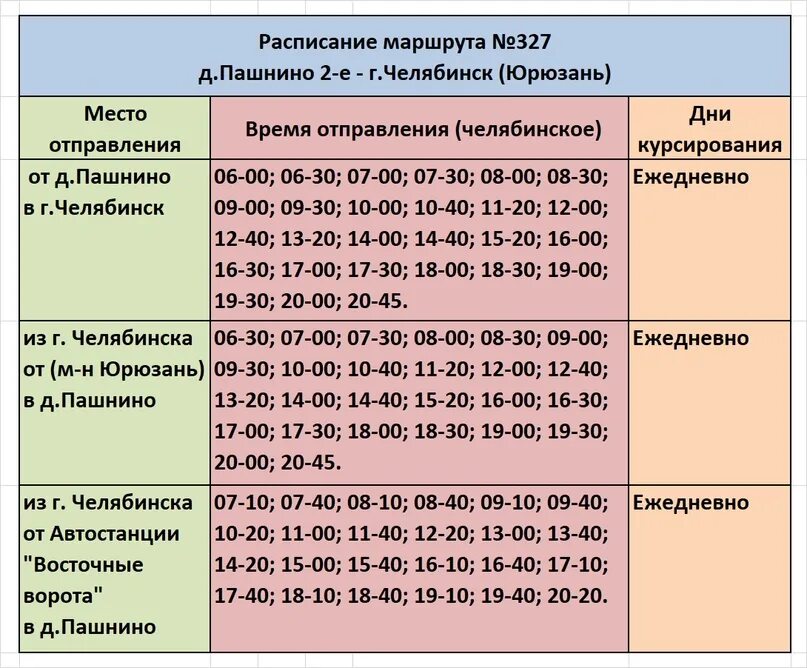 Расписание маршрута №327
д.Пашнино 2-е - г.Челябинск (Юрюзань)

| Место отправления | Время отправления (челябинское) | Дни курсирования |
|---|---|---|
| от д.Пашнино в г.Челябинск | 06-00; 06-30; 07-00; 07-30; 08-00; 08-30; 09-00; 09-30; 10-00; 10-40; 11-20; 12-00; 12-40; 13-20; 14-00; 14-40; 15-20; 16-00; 16-30; 17-00; 17-30; 18-00; 18-30; 19-00; 19-30; 20-00; 20-45. | Ежедневно |
| из г. Челябинска от (м-н Юрюзань) в д.Пашнино | 06-30; 07-00; 07-30; 08-00; 08-30; 09-00; 09-30; 10-00; 10-40; 11-20; 12-00; 12-40; 13-20; 14-00; 14-40; 15-20; 16-00; 16-30; 17-00; 17-30; 18-00; 18-30; 19-00; 19-30; 20-00; 20-45. | Ежедневно |
| из г. Челябинска от Автостанции "Восточные ворота" в д.Пашнино | 07-10; 07-40; 08-10; 08-40; 09-10; 09-40; 10-20; 11-00; 11-40; 12-20; 13-00; 13-40; 14-20; 15-00; 15-40; 16-10; 16-40; 17-10; 17-40; 18-10; 18-40; 19-10; 19-40; 20-20. | Ежедневно |